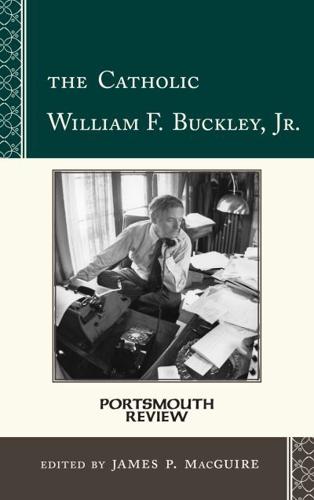 THE CATHOLIC
WILLIAM F. BUCKLEY, JR.

PORTSMOUTH
REVIEW

EDITED BY JAMES P. MACGUIRE